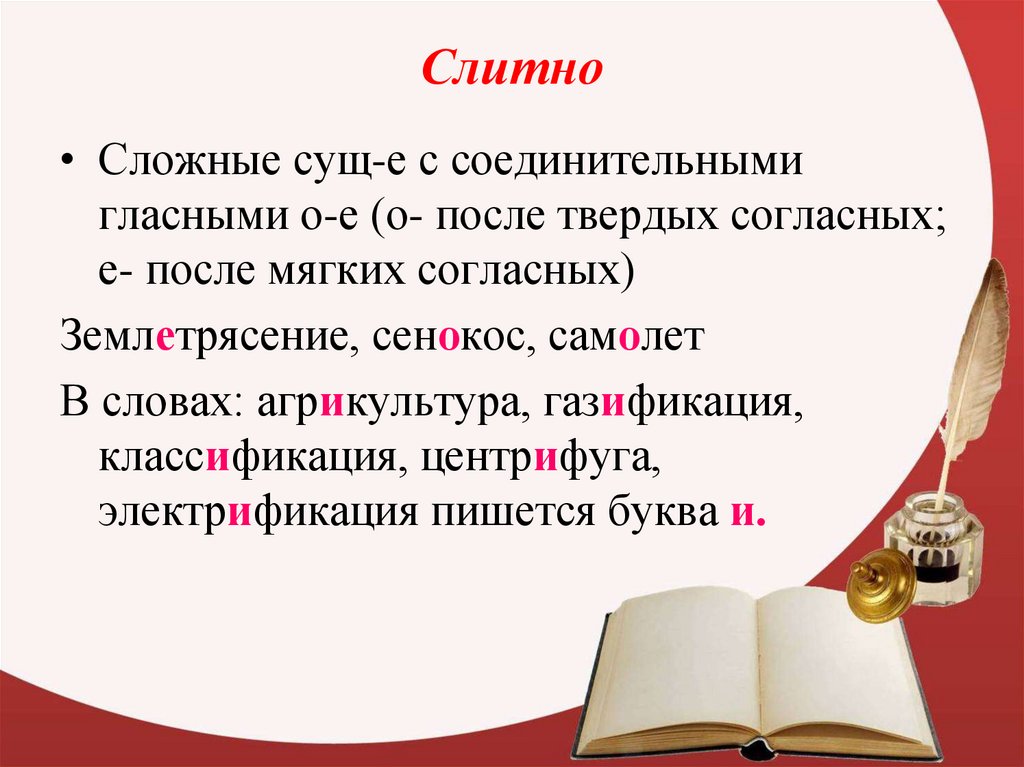 Слитно

• Сложные сущ-е с соединительными гласными о-е (о- после твердых согласных; е- после мягких согласных)

Землетрясение, сенокос, самолет

В словах: агрикультура, газификация, классификация, центрифуга, электрификация пишется буква и.